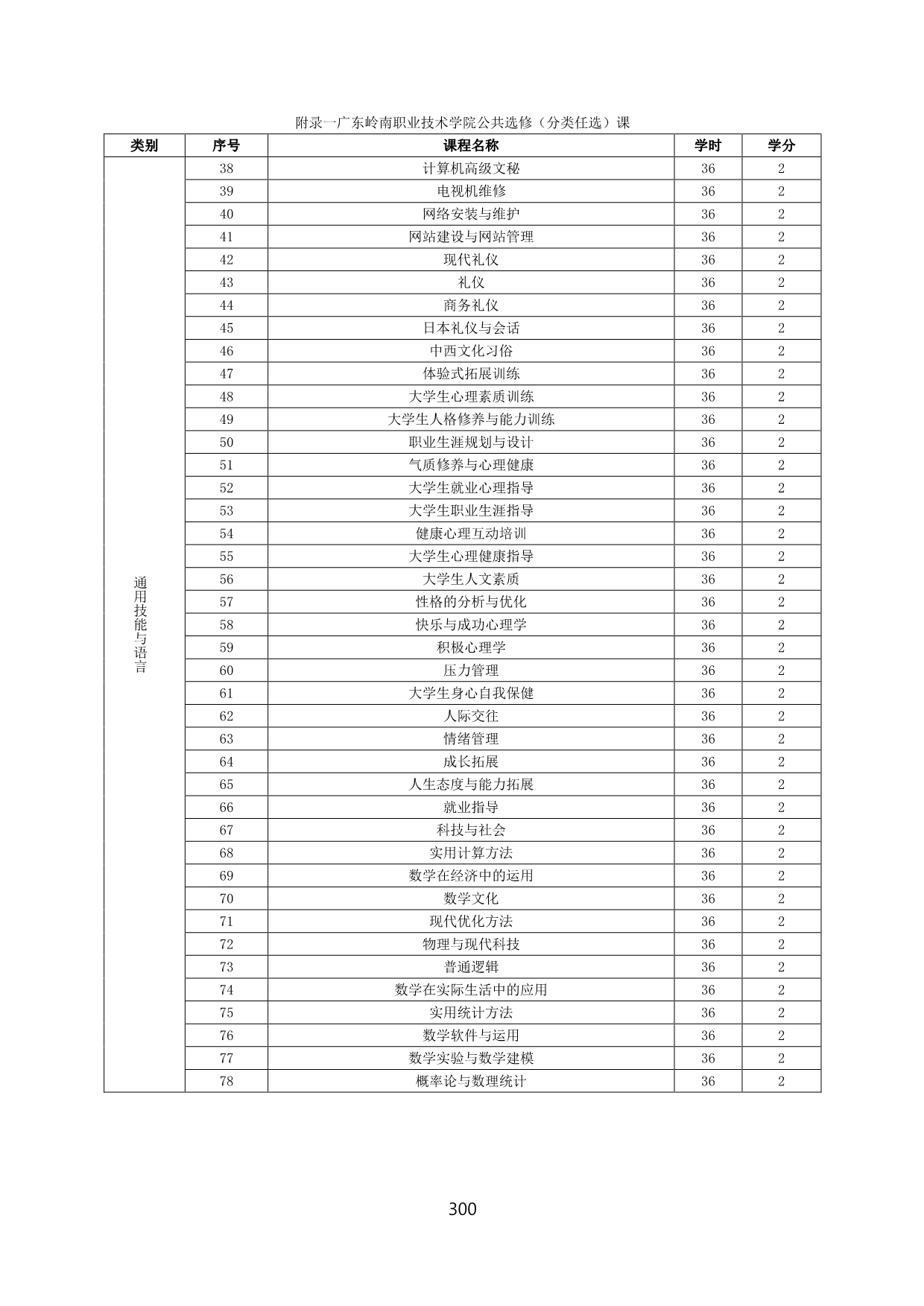 附录一广东岭南职业技术学院公共选修（分类任选）课

| 类别 | 序号 | 课程名称 | 学时 | 学分 |
|---|---|---|---|---|
| 通用技能与语言 | 38 | 计算机高级文秘 | 36 | 2 |
| | 39 | 电视机维修 | 36 | 2 |
| | 40 | 网络安装与维护 | 36 | 2 |
| | 41 | 网站建设与网站管理 | 36 | 2 |
| | 42 | 现代礼仪 | 36 | 2 |
| | 43 | 礼仪 | 36 | 2 |
| | 44 | 商务礼仪 | 36 | 2 |
| | 45 | 日本礼仪与会话 | 36 | 2 |
| | 46 | 中西文化习俗 | 36 | 2 |
| | 47 | 体验式拓展训练 | 36 | 2 |
| | 48 | 大学生心理素质训练 | 36 | 2 |
| | 49 | 大学生人格修养与能力训练 | 36 | 2 |
| | 50 | 职业生涯规划与设计 | 36 | 2 |
| | 51 | 气质修养与心理健康 | 36 | 2 |
| | 52 | 大学生就业心理指导 | 36 | 2 |
| | 53 | 大学生职业生涯指导 | 36 | 2 |
| | 54 | 健康心理互动培训 | 36 | 2 |
| | 55 | 大学生心理健康指导 | 36 | 2 |
| | 56 | 大学生人文素质 | 36 | 2 |
| | 57 | 性格的分析与优化 | 36 | 2 |
| | 58 | 快乐与成功心理学 | 36 | 2 |
| | 59 | 积极心理学 | 36 | 2 |
| | 60 | 压力管理 | 36 | 2 |
| | 61 | 大学生身心自我保健 | 36 | 2 |
| | 62 | 人际交往 | 36 | 2 |
| | 63 | 情绪管理 | 36 | 2 |
| | 64 | 成长拓展 | 36 | 2 |
| | 65 | 人生态度与能力拓展 | 36 | 2 |
| | 66 | 就业指导 | 36 | 2 |
| | 67 | 科技与社会 | 36 | 2 |
| | 68 | 实用计算方法 | 36 | 2 |
| | 69 | 数学在经济中的运用 | 36 | 2 |
| | 70 | 数学文化 | 36 | 2 |
| | 71 | 现代优化方法 | 36 | 2 |
| | 72 | 物理与现代科技 | 36 | 2 |
| | 73 | 普通逻辑 | 36 | 2 |
| | 74 | 数学在实际生活中的应用 | 36 | 2 |
| | 75 | 实用统计方法 | 36 | 2 |
| | 76 | 数学软件与运用 | 36 | 2 |
| | 77 | 数学实验与数学建模 | 36 | 2 |
| | 78 | 概率论与数理统计 | 36 | 2 |

300